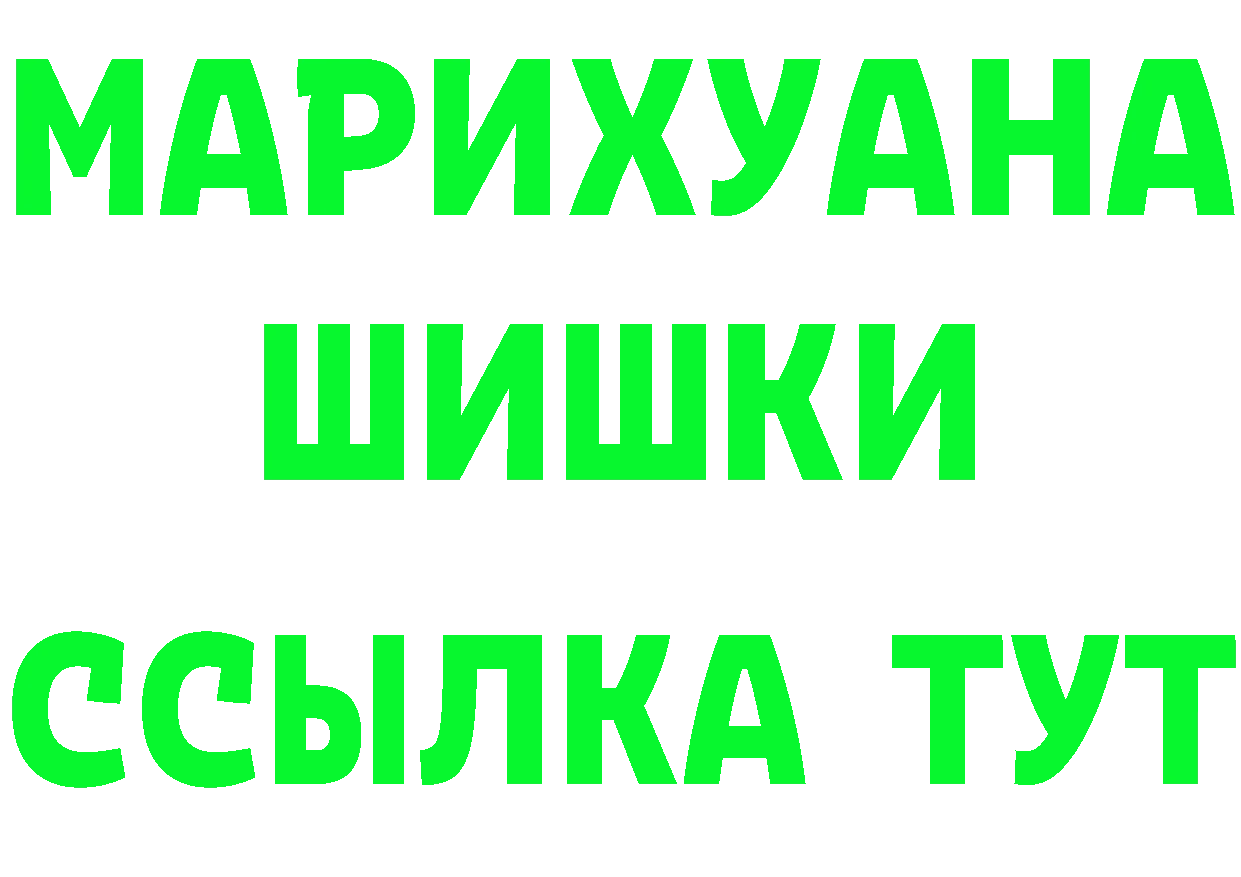 МАРИХУАНА
ШИШКИ
ССЫЛКА ТУТ